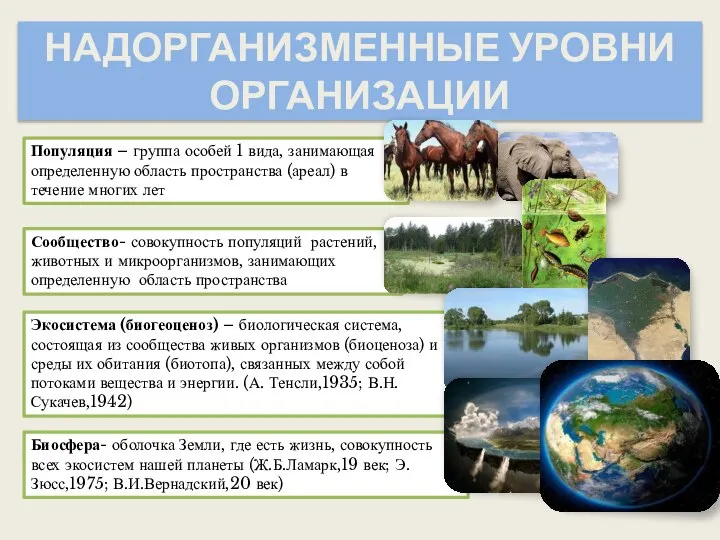 НАДОРГАНИЗМЕННЫЕ УРОВНИ ОРГАНИЗАЦИИ

Популяция – группа особей 1 вида, занимающая определенную область пространства (ареал) в течение многих лет

Сообщество- совокупность популяций растений, животных и микроорганизмов, занимающих определенную область пространства

Экосистема (биогеоценоз) – биологическая система, состоящая из сообщества живых организмов (биоценоза) и среды их обитания (биотопа), связанных между собой потоками вещества и энергии. (А. Тенсли,1935; В.Н. Сукачев,1942)

Биосфера- оболочка Земли, где есть жизнь, совокупность всех экосистем нашей планеты (Ж.Б.Ламарк,19 век; Э. Зюсс,1975; В.И.Вернадский,20 век)